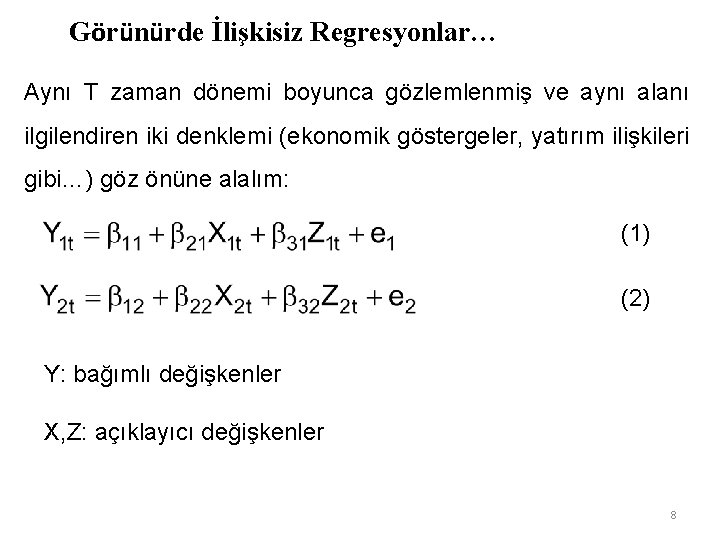 Görünürde İlişkisiz Regresyonlar…

Aynı T zaman dönemi boyunca gözlemlenmiş ve aynı alanı ilgilendiren iki denklemi (ekonomik göstergeler, yatırım ilişkileri gibi...) göz önüne alalım:

$Y_{1t} = \beta_{11} + \beta_{21}X_{1t} + \beta_{31}Z_{1t} + e_1$ (1)

$Y_{2t} = \beta_{12} + \beta_{22}X_{2t} + \beta_{32}Z_{2t} + e_2$ (2)

Y: bağımlı değişkenler

X,Z: açıklayıcı değişkenler

8